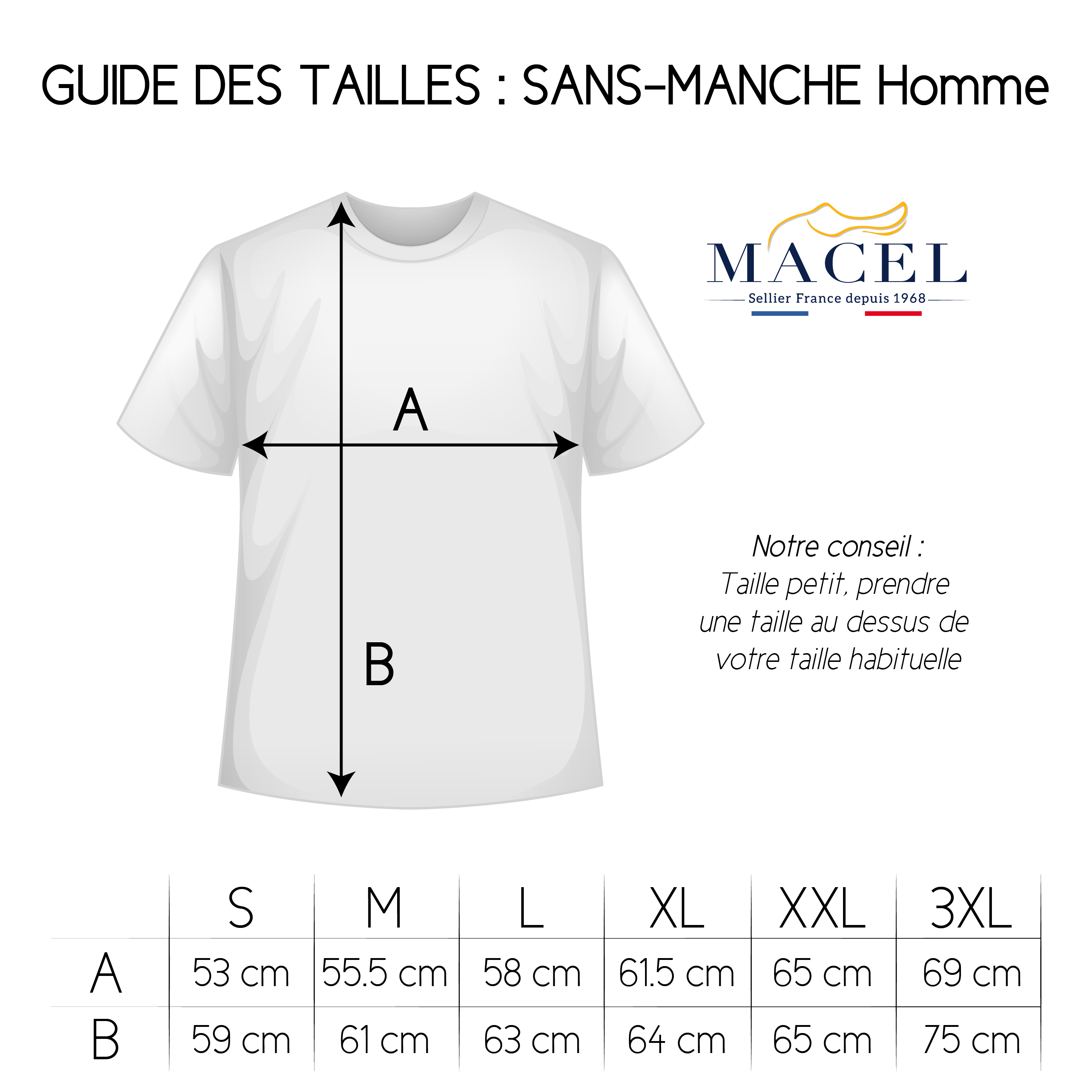 GUIDE DES TAILLES : SANS-MANCHE Homme

MACEL
Sellier France depuis 1968

A

B

Notre conseil :
Taille petit, prendre une taille au dessus de votre taille habituelle

|   | S | M | L | XL | XXL | 3XL |
|---|---|---|---|---|---|---|
| A | 53 cm | 55.5 cm | 58 cm | 61.5 cm | 65 cm | 69 cm |
| B | 59 cm | 61 cm | 63 cm | 64 cm | 65 cm | 75 cm |